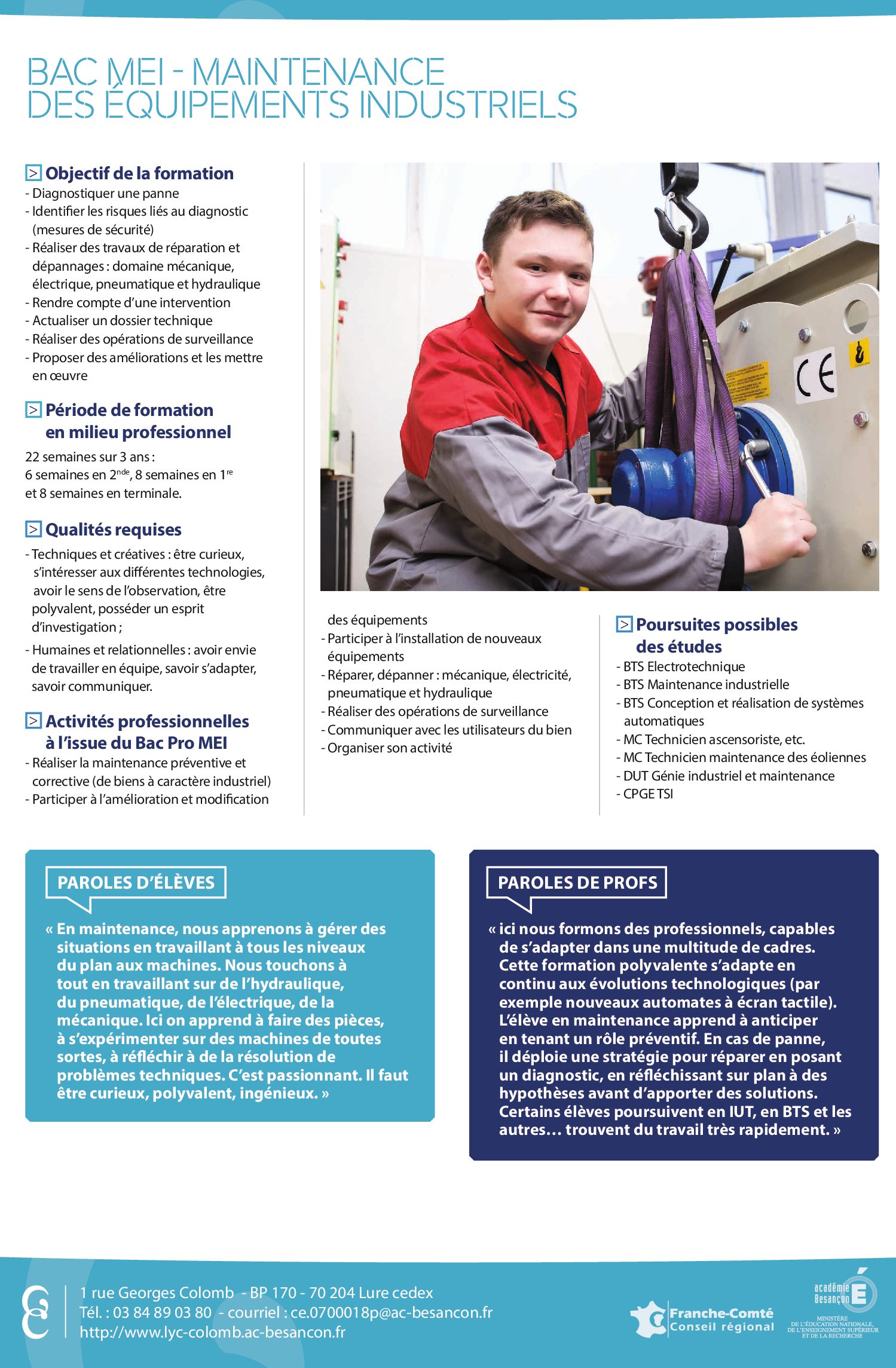 BAC MEI - MAINTENANCE DES ÉQUIPEMENTS INDUSTRIELS

Objectif de la formation
- Diagnostiquer une panne
- Identifier les risques liés au diagnostic (mesures de sécurité)
- Réaliser des travaux de réparation et dépannages : domaine mécanique, électrique, pneumatique et hydraulique
- Rendre compte d'une intervention
- Actualiser un dossier technique
- Réaliser des opérations de surveillance
- Proposer des améliorations et les mettre en œuvre

Période de formation en milieu professionnel
22 semaines sur 3 ans :
6 semaines en 2$^{nde}$, 8 semaines en 1$^{re}$ et 8 semaines en terminale.

Qualités requises
- Techniques et créatives : être curieux, s'intéresser aux différentes technologies, avoir le sens de l'observation, être polyvalent, posséder un esprit d'investigation ;
- Humaines et relationnelles : avoir envie de travailler en équipe, savoir s'adapter, savoir communiquer.

Activités professionnelles à l'issue du Bac Pro MEI
- Réaliser la maintenance préventive et corrective (de biens à caractère industriel)
- Participer à l'amélioration et modification des équipements
- Participer à l'installation de nouveaux équipements
- Réparer, dépanner : mécanique, électricité, pneumatique et hydraulique
- Réaliser des opérations de surveillance
- Communiquer avec les utilisateurs du bien
- Organiser son activité

CE

Poursuites possibles des études
- BTS Electrotechnique
- BTS Maintenance industrielle
- BTS Conception et réalisation de systèmes automatiques
- MC Technicien ascensoriste, etc.
- MC Technicien maintenance des éoliennes
- DUT Génie industriel et maintenance
- CPGE TSI

PAROLES D'ÉLÈVES
« En maintenance, nous apprenons à gérer des situations en travaillant à tous les niveaux du plan aux machines. Nous touchons à tout en travaillant sur de l'hydraulique, du pneumatique, de l'électrique, de la mécanique. Ici on apprend à faire des pièces, à s'expérimenter sur des machines de toutes sortes, à réfléchir à de la résolution de problèmes techniques. C'est passionnant. Il faut être curieux, polyvalent, ingénieux. »

PAROLES DE PROFS
« ici nous formons des professionnels, capables de s'adapter dans une multitude de cadres. Cette formation polyvalente s'adapte en continu aux évolutions technologiques (par exemple nouveaux automates à écran tactile). L'élève en maintenance apprend à anticiper en tenant un rôle préventif. En cas de panne, il déploie une stratégie pour réparer en posant un diagnostic, en réfléchissant sur plan à des hypothèses avant d'apporter des solutions. Certains élèves poursuivent en IUT, en BTS et les autres… trouvent du travail très rapidement. »

1 rue Georges Colomb - BP 170 - 70 204 Lure cedex
Tél. : 03 84 89 03 80 - courriel : ce.0700018p@ac-besancon.fr
http://www.lyc-colomb.ac-besancon.fr

Franche-Comté Conseil régional

académie Besançon
MINISTÈRE DE L'ÉDUCATION NATIONALE, DE L'ENSEIGNEMENT SUPÉRIEUR ET DE LA RECHERCHE